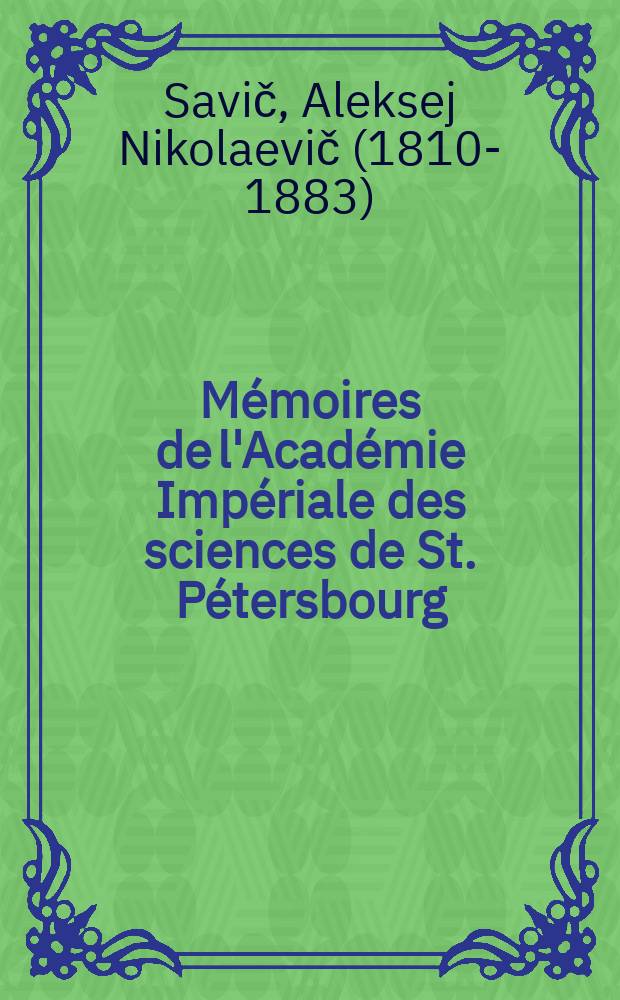 Savič, Aleksej Nikolaevič (1810-1883)

Mémoires de l'Académie Impériale des sciences de St. Pétersbourg